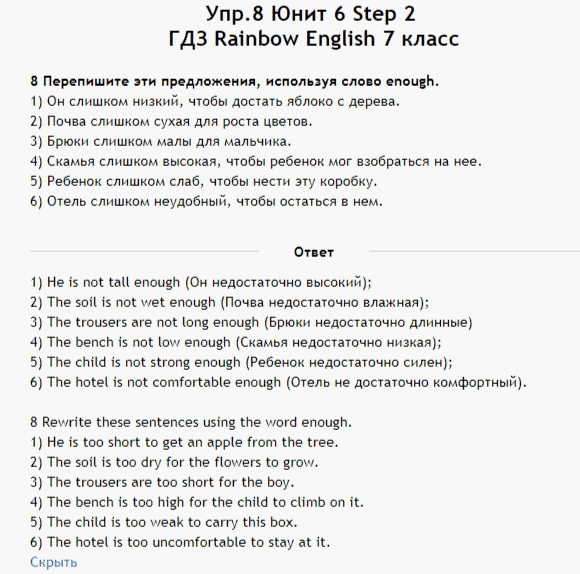 Упр.8 Юнит 6 Step 2
ГДЗ Rainbow English 7 класс

8 Перепишите эти предложения, используя слово enough.
1) Он слишком низкий, чтобы достать яблоко с дерева.
2) Почва слишком сухая для роста цветов.
3) Брюки слишком малы для мальчика.
4) Скамья слишком высокая, чтобы ребенок мог взобраться на нее.
5) Ребенок слишком слаб, чтобы нести эту коробку.
6) Отель слишком неудобный, чтобы остаться в нем.

Ответ

1) He is not tall enough (Он недостаточно высокий);
2) The soil is not wet enough (Почва недостаточно влажная);
3) The trousers are not long enough (Брюки недостаточно длинные)
4) The bench is not low enough (Скамья недостаточно низкая);
5) The child is not strong enough (Ребенок недостаточно силен);
6) The hotel is not comfortable enough (Отель не достаточно комфортный).

8 Rewrite these sentences using the word enough.
1) He is too short to get an apple from the tree.
2) The soil is too dry for the flowers to grow.
3) The trousers are too short for the boy.
4) The bench is too high for the child to climb on it.
5) The child is too weak to carry this box.
6) The hotel is too uncomfortable to stay at it.
Скрыть